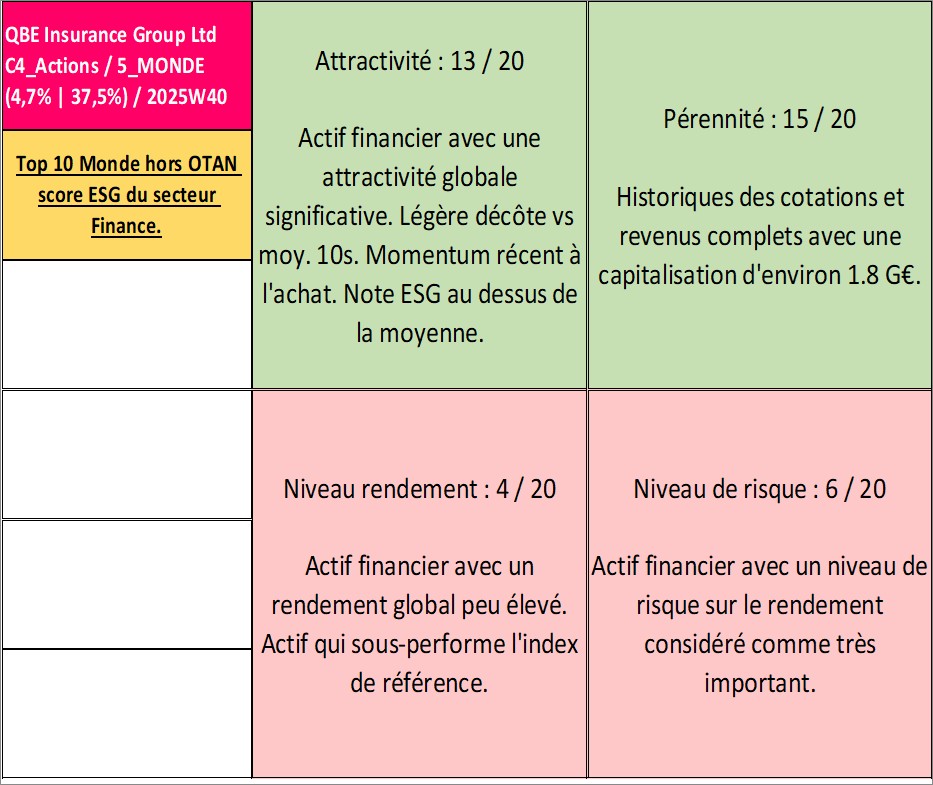 QBE Insurance Group Ltd
C4_Actions / 5_MONDE
(4,7% | 37,5%) / 2025W40

Top 10 Monde hors OTAN score ESG du secteur Finance.

Attractivité : 13 / 20

Actif financier avec une attractivité globale significative. Légère décôte vs moy. 10s. Momentum récent à l'achat. Note ESG au dessus de la moyenne.

Pérennité : 15 / 20

Historiques des cotations et revenus complets avec une capitalisation d'environ 1.8 G€.

Niveau rendement : 4 / 20

Actif financier avec un rendement global peu élevé. Actif qui sous-performe l'index de référence.

Niveau de risque : 6 / 20

Actif financier avec un niveau de risque sur le rendement considéré comme très important.